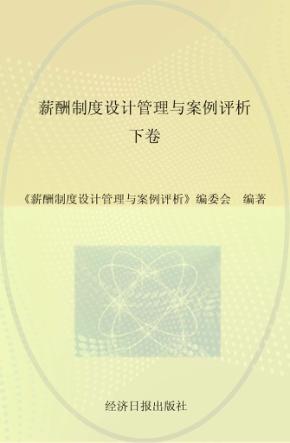 薪酬制度设计管理与案例评析
下卷

《薪酬制度设计管理与案例评析》编委会 编著

经济日报出版社